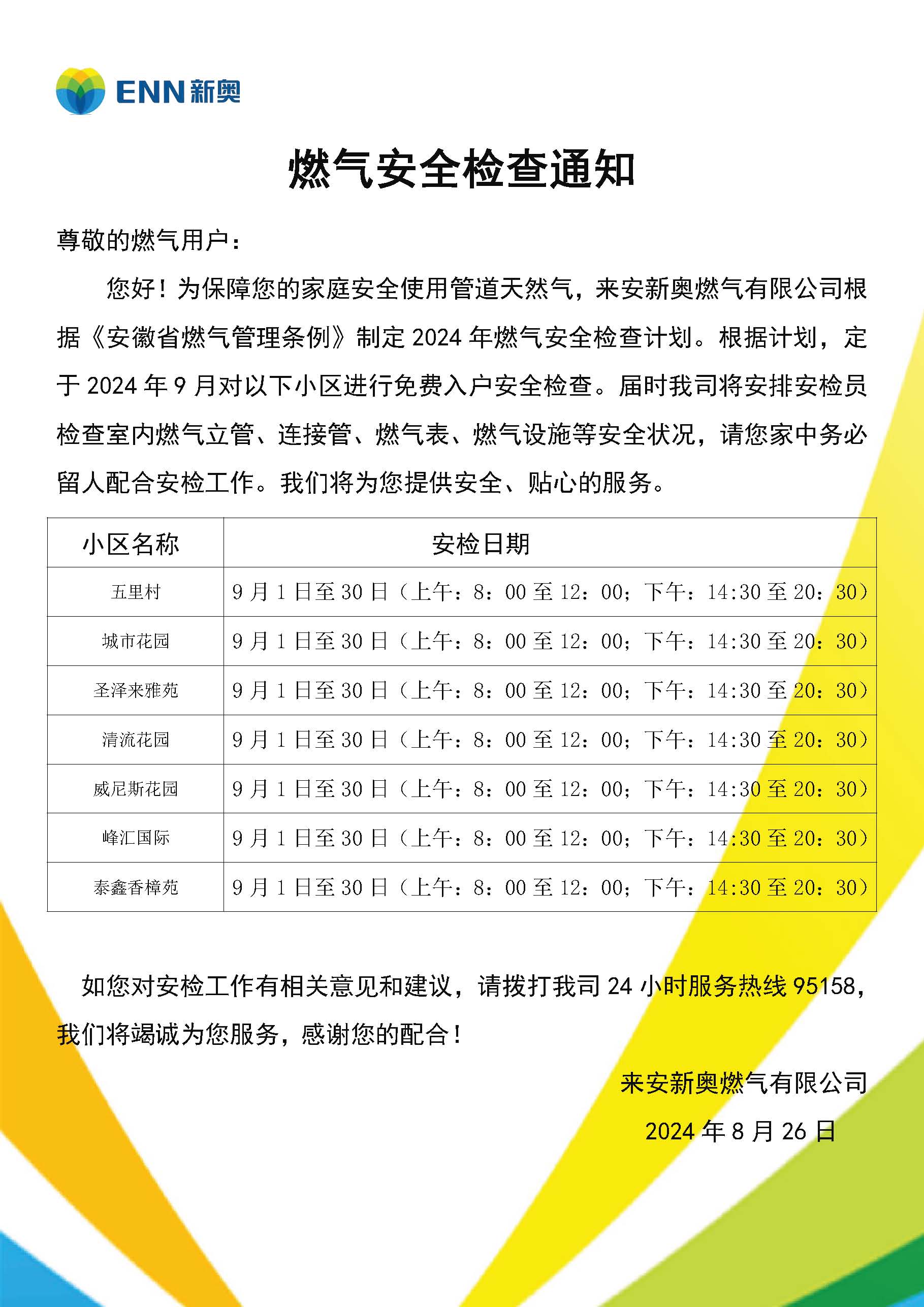 ENN 新奥

燃气安全检查通知

尊敬的燃气用户：

您好！为保障您的家庭安全使用管道天然气，来安新奥燃气有限公司根据《安徽省燃气管理条例》制定 2024 年燃气安全检查计划。根据计划，定于 2024 年 9 月对以下小区进行免费入户安全检查。届时我司将安排安检员检查室内燃气立管、连接管、燃气表、燃气设施等安全状况，请您家中务必留人配合安检工作。我们将为您提供安全、贴心的服务。

| 小区名称 | 安检日期 |
|---|---|
| 五里村 | 9 月 1 日至 30 日（上午：8：00 至 12：00；下午：14:30 至 20：30） |
| 城市花园 | 9 月 1 日至 30 日（上午：8：00 至 12：00；下午：14:30 至 20：30） |
| 圣泽来雅苑 | 9 月 1 日至 30 日（上午：8：00 至 12：00；下午：14:30 至 20：30） |
| 清流花园 | 9 月 1 日至 30 日（上午：8：00 至 12：00；下午：14:30 至 20：30） |
| 威尼斯花园 | 9 月 1 日至 30 日（上午：8：00 至 12：00；下午：14:30 至 20：30） |
| 峰汇国际 | 9 月 1 日至 30 日（上午：8：00 至 12：00；下午：14:30 至 20：30） |
| 泰鑫香樟苑 | 9 月 1 日至 30 日（上午：8：00 至 12：00；下午：14:30 至 20：30） |

如您对安检工作有相关意见和建议，请拨打我司 24 小时服务热线 95158，我们将竭诚为您服务，感谢您的配合！

来安新奥燃气有限公司

2024 年 8 月 26 日